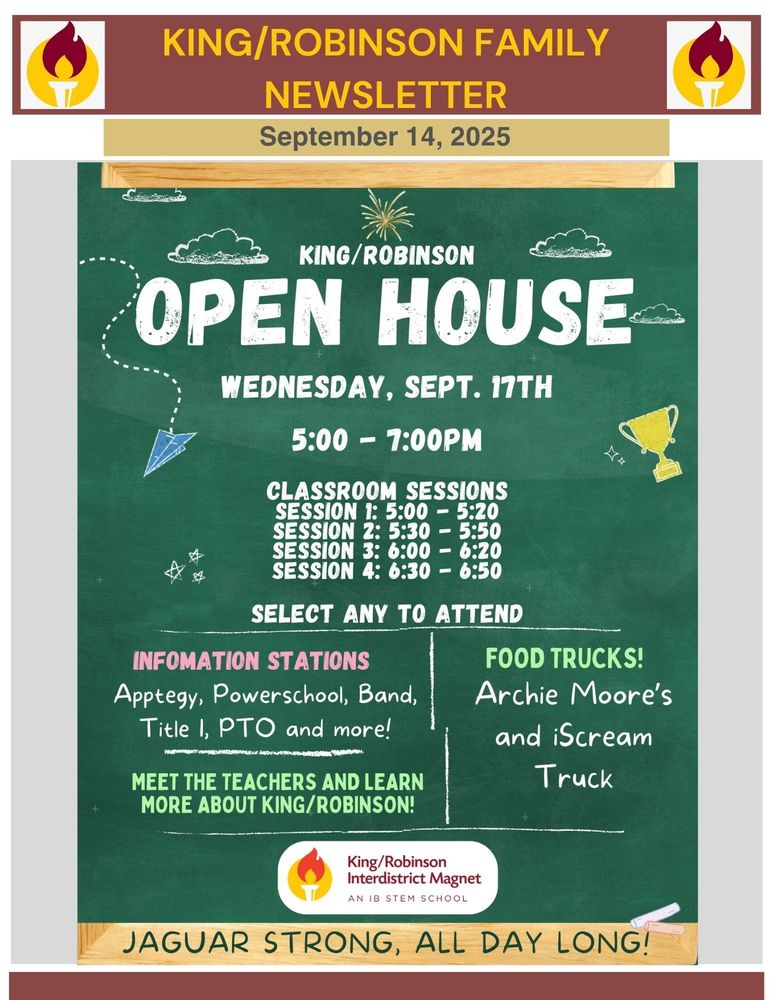 KING/ROBINSON FAMILY NEWSLETTER

September 14, 2025

KING/ROBINSON

OPEN HOUSE

WEDNESDAY, SEPT. 17TH

5:00 - 7:00PM

CLASSROOM SESSIONS
SESSION 1: 5:00 - 5:20
SESSION 2: 5:30 - 5:50
SESSION 3: 6:00 - 6:20
SESSION 4: 6:30 - 6:50

SELECT ANY TO ATTEND

INFOMATION STATIONS

Apptegy, Powerschool, Band, Title I, PTO and more!

MEET THE TEACHERS AND LEARN MORE ABOUT KING/ROBINSON!

FOOD TRUCKS!

Archie Moore's and iScream Truck

King/Robinson Interdistrict Magnet
AN IB STEM SCHOOL

JAGUAR STRONG, ALL DAY LONG!